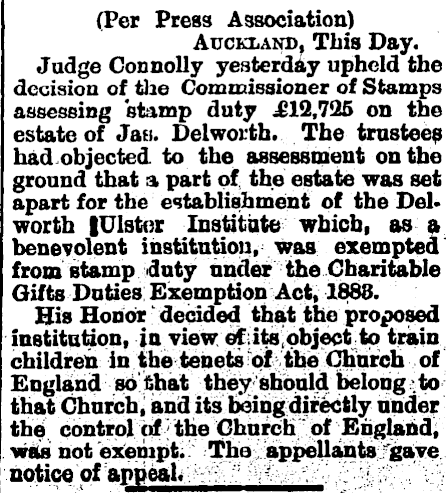 (Per Press Association)
AUCKLAND, This Day.

Judge Connolly yesterday upheld the decision of the Commissioner of Stamps assessing stamp duty £12,725 on the estate of Jas. Delworth. The trustees had objected to the assessment on the ground that a part of the estate was set apart for the establishment of the Delworth Ulster Institute which, as a benevolent institution, was exempted from stamp duty under the Charitable Gifts Duties Exemption Act, 1883.

His Honor decided that the proposed institution, in view of its object to train children in the tenets of the Church of England so that they should belong to that Church, and its being directly under the control of the Church of England, was not exempt. The appellants gave notice of appeal.